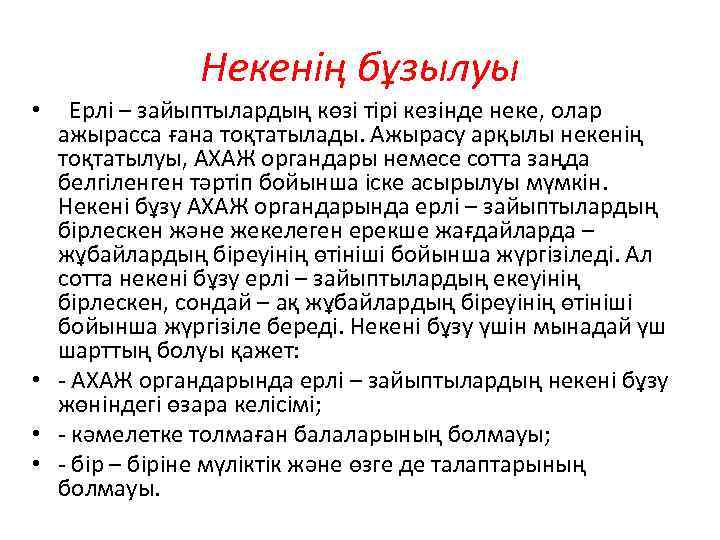 Некенің бұзылуы

• Ерлі – зайыптылардың көзі тірі кезінде неке, олар ажырасса ғана тоқтатылады. Ажырасу арқылы некенің тоқтатылуы, АХАЖ органдары немесе сотта заңда белгіленген тәртіп бойынша іске асырылуы мүмкін. Некені бұзу АХАЖ органдарында ерлі – зайыптылардың бірлескен және жекелеген ерекше жағдайларда – жұбайлардың біреуінің өтініші бойынша жүргізіледі. Ал сотта некені бұзу ерлі – зайыптылардың екеуінің бірлескен, сондай – ақ жұбайлардың біреуінің өтініші бойынша жүргізіле береді. Некені бұзу үшін мынадай үш шарттың болуы қажет:
• - АХАЖ органдарында ерлі – зайыптылардың некені бұзу жөніндегі өзара келісімі;
• - кәмелетке толмаған балаларының болмауы;
• - бір – біріне мүліктік және өзге де талаптарының болмауы.